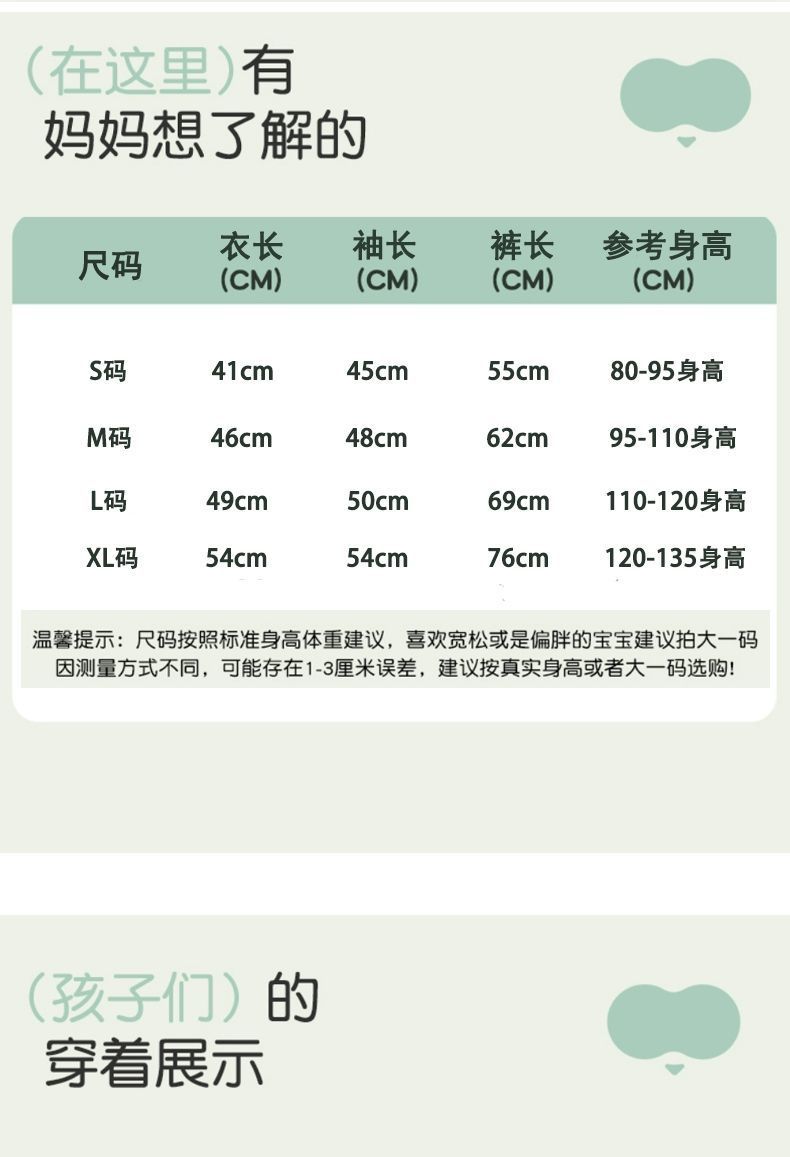 (在这里)有
妈妈想了解的

| 尺码 | 衣长 (CM) | 袖长 (CM) | 裤长 (CM) | 参考身高 (CM) |
|---|---|---|---|---|
| S码 | 41cm | 45cm | 55cm | 80-95身高 |
| M码 | 46cm | 48cm | 62cm | 95-110身高 |
| L码 | 49cm | 50cm | 69cm | 110-120身高 |
| XL码 | 54cm | 54cm | 76cm | 120-135身高 |

温馨提示：尺码按照标准身高体重建议，喜欢宽松或是偏胖的宝宝建议拍大一码
因测量方式不同，可能存在1-3厘米误差，建议按真实身高或者大一码选购!

(孩子们)的
穿着展示